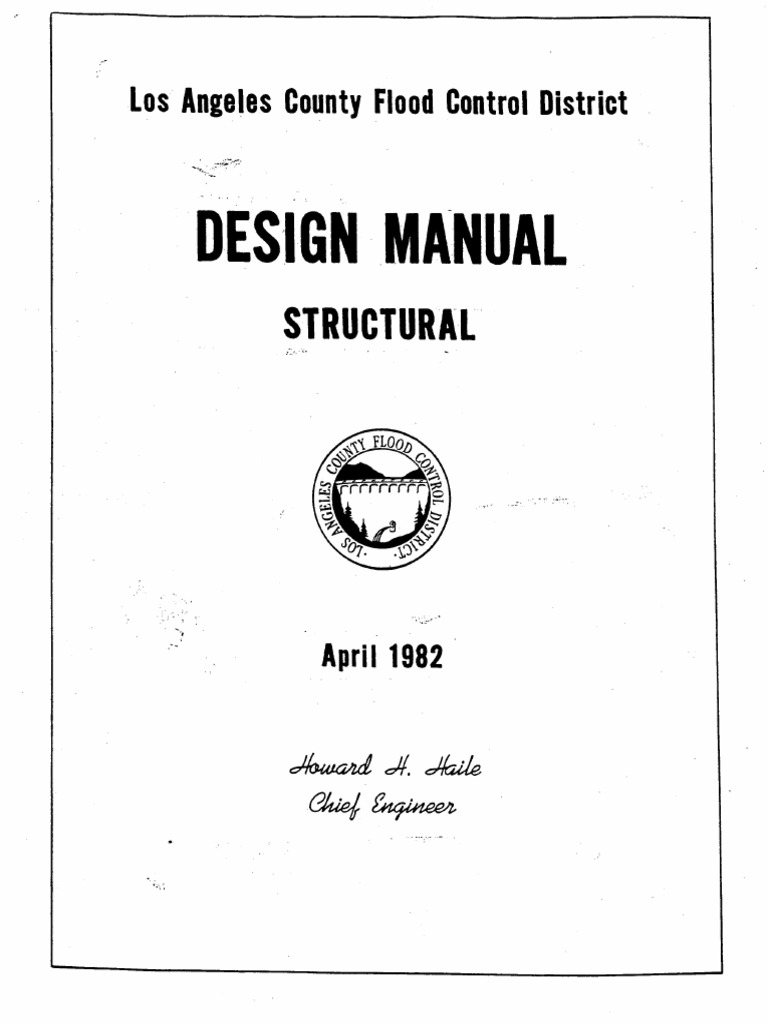 Los Angeles County Flood Control District

DESIGN MANUAL

STRUCTURAL

LOS ANGELES COUNTY FLOOD CONTROL DISTRICT

April 1982

Howard H. Haile
Chief Engineer